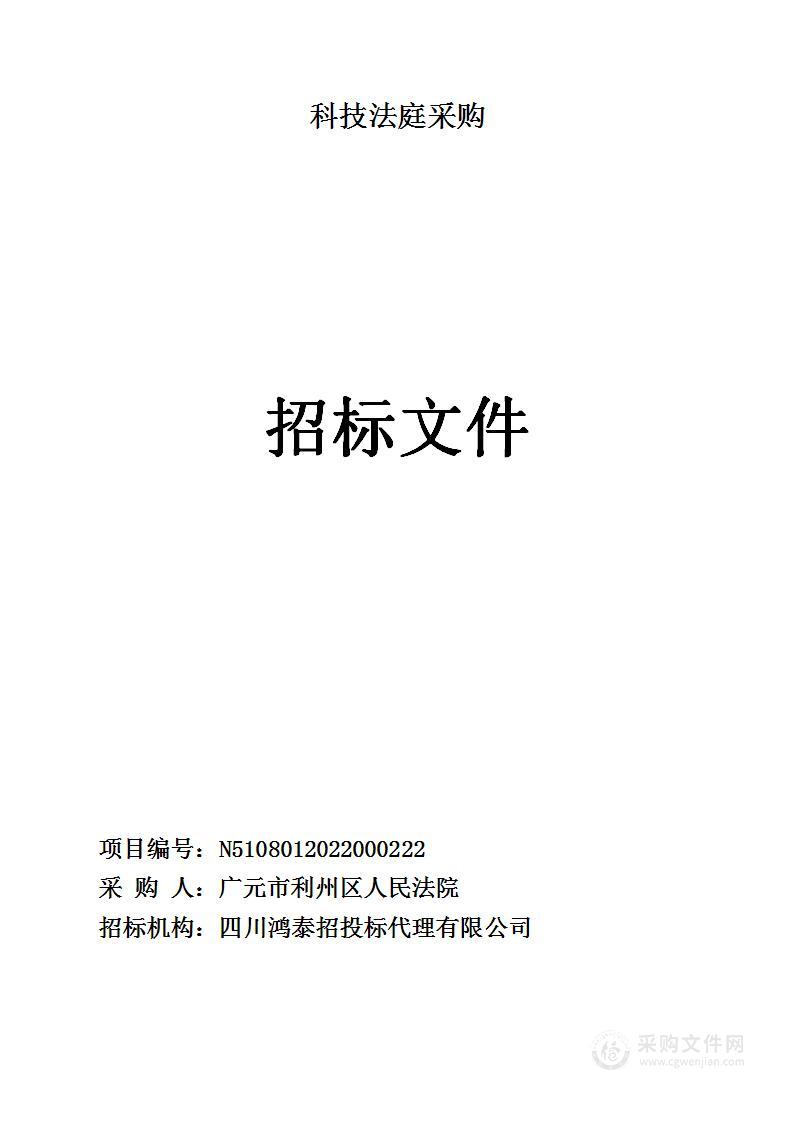 科技法庭采购

招标文件

项目编号：N5108012022000222
采 购 人：广元市利州区人民法院
招标机构：四川鸿泰招投标代理有限公司

采购文件网
www.cgwenjian.com